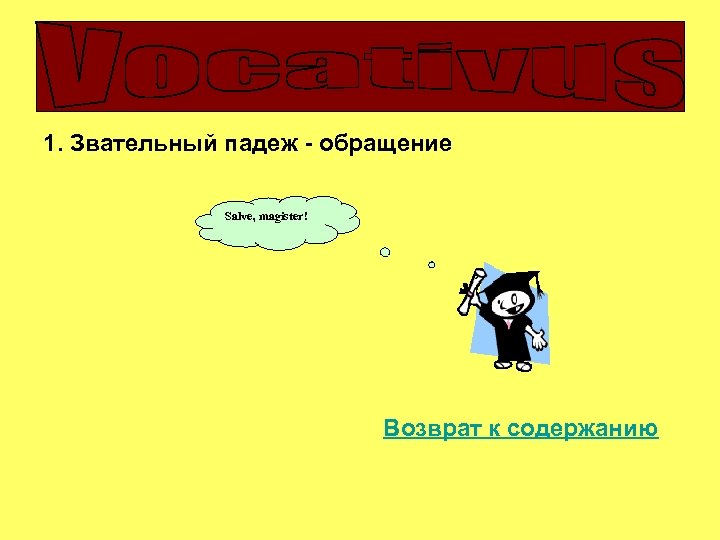 Vocativus

1. Звательный падеж - обращение

Salve, magister!

Возврат к содержанию